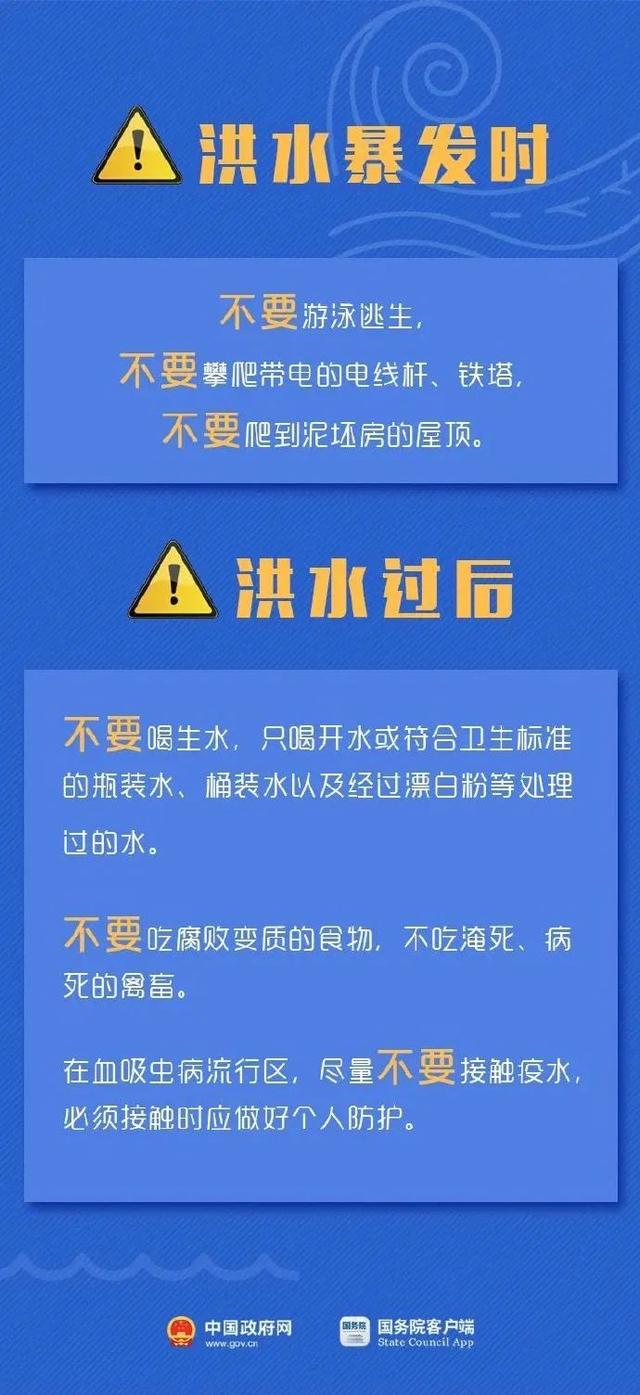 洪水暴发时

不要游泳逃生，
不要攀爬带电的电线杆、铁塔，
不要爬到泥坯房的屋顶。

洪水过后

不要喝生水，只喝开水或符合卫生标准的瓶装水、桶装水以及经过漂白粉等处理过的水。

不要吃腐败变质的食物，不吃淹死、病死的禽畜。

在血吸虫病流行区，尽量不要接触疫水，必须接触时应做好个人防护。

中国政府网
www.gov.cn

国务院
国务院客户端
State Council App